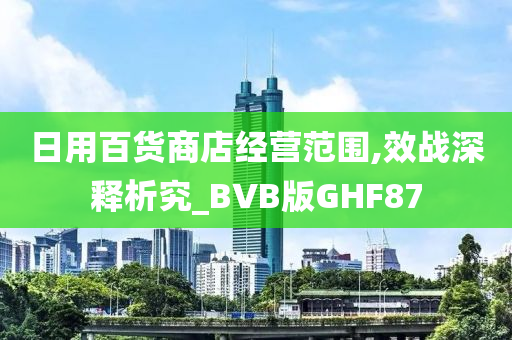 日用百货商店经营范围,效战深释析究_BVB版GHF87